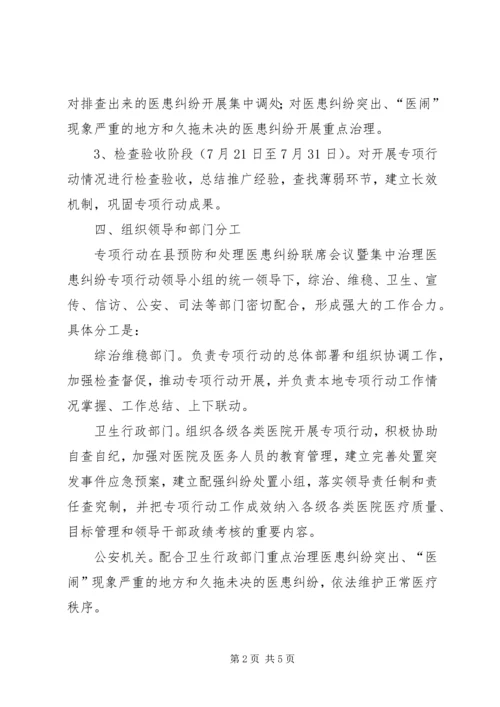 对排查出来的医患纠纷开展集中调处；对医患纠纷突出、“医闹”现象严重的地方和久拖未决的医患纠纷开展重点治理。

3、检查验收阶段（7月21日至7月31日）。对开展专项行动情况进行检查验收，总结推广经验，查找薄弱环节，建立长效机制，巩固专项行动成果。

四、组织领导和部门分工

专项行动在县预防和处理医患纠纷联席会议暨集中治理医患纠纷专项行动领导小组的统一领导下，综治、维稳、卫生、宣传、信访、公安、司法等部门密切配合，形成强大的工作合力。具体分工是：

综治维稳部门。负责专项行动的总体部署和组织协调工作，加强检查督促，推动专项行动开展，并负责本地专项行动工作情况掌握、工作总结、上下联动。

卫生行政部门。组织各级各类医院开展专项行动，积极协助自查自纪，加强对医院及医务人员的教育管理，建立完善处置突发事件应急预案，建立配强纠纷处置小组，落实领导责任制和责任查究制，并把专项行动工作成效纳入各级各类医院医疗质量、目标管理和领导干部政绩考核的重要内容。

公安机关。配合卫生行政部门重点治理医患纠纷突出、“医闹”现象严重的地方和久拖未决的医患纠纷，依法维护正常医疗秩序。

第2页 共5页